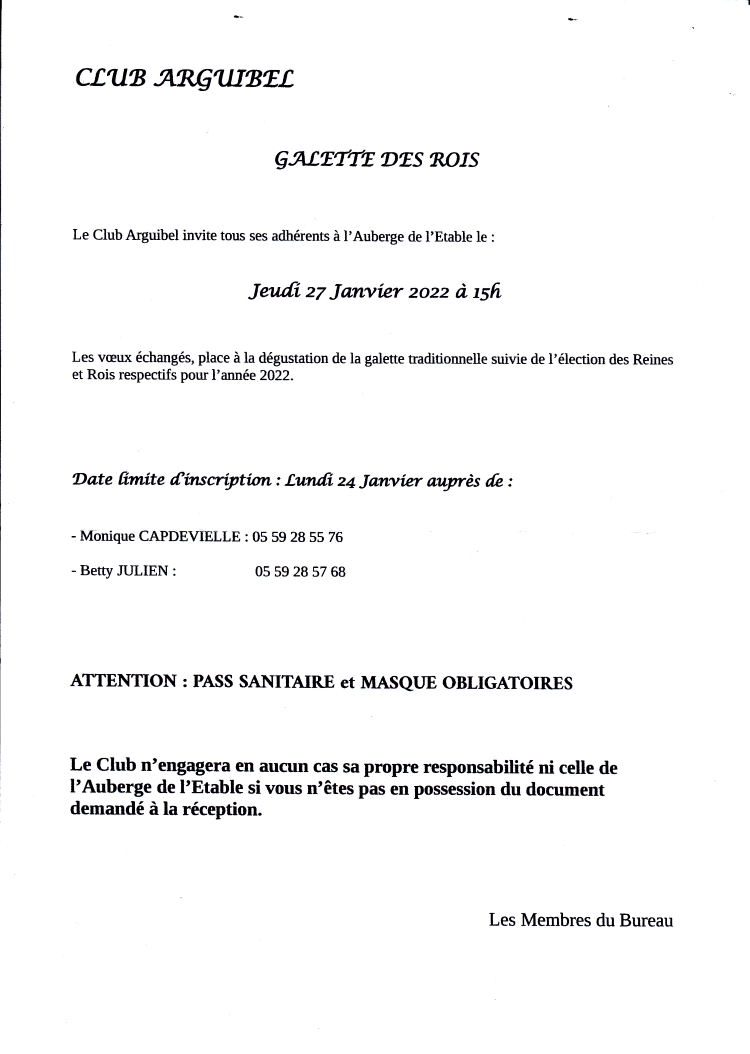 CLUB ARGUIBEL

GALETTE DES ROIS

Le Club Arguibel invite tous ses adhérents à l'Auberge de l'Etable le :

Jeudi 27 Janvier 2022 à 15h

Les vœux échangés, place à la dégustation de la galette traditionnelle suivie de l'élection des Reines et Rois respectifs pour l'année 2022.

Date limite d'inscription : Lundi 24 Janvier auprès de :

- Monique CAPDEVIELLE : 05 59 28 55 76

- Betty JULIEN : 05 59 28 57 68

ATTENTION : PASS SANITAIRE et MASQUE OBLIGATOIRES

Le Club n'engagera en aucun cas sa propre responsabilité ni celle de l'Auberge de l'Etable si vous n'êtes pas en possession du document demandé à la réception.

Les Membres du Bureau